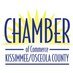 CHAMBER
of Commerce
KISSIMMEE/OSCEOLA COUNTY